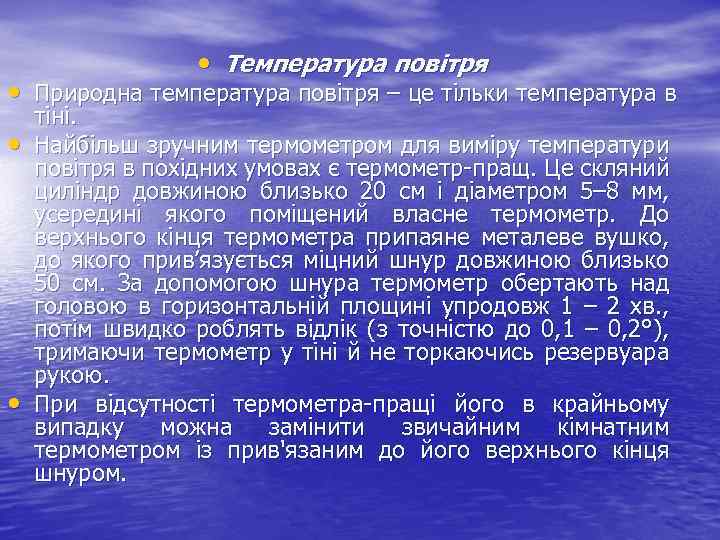 • Температура повітря

• Природна температура повітря – це тільки температура в тіні.

• Найбільш зручним термометром для виміру температури повітря в похідних умовах є термометр-пращ. Це скляний циліндр довжиною близько 20 см і діаметром 5–8 мм, усередині якого поміщений власне термометр. До верхнього кінця термометра припаяне металеве вушко, до якого прив’язується міцний шнур довжиною близько 50 см. За допомогою шнура термометр обертають над головою в горизонтальній площині упродовж 1 – 2 хв., потім швидко роблять відлік (з точністю до 0,1 – 0,2°), тримаючи термометр у тіні й не торкаючись резервуара рукою.

• При відсутності термометра-пращі його в крайньому випадку можна замінити звичайним кімнатним термометром із прив'язаним до його верхнього кінця шнуром.